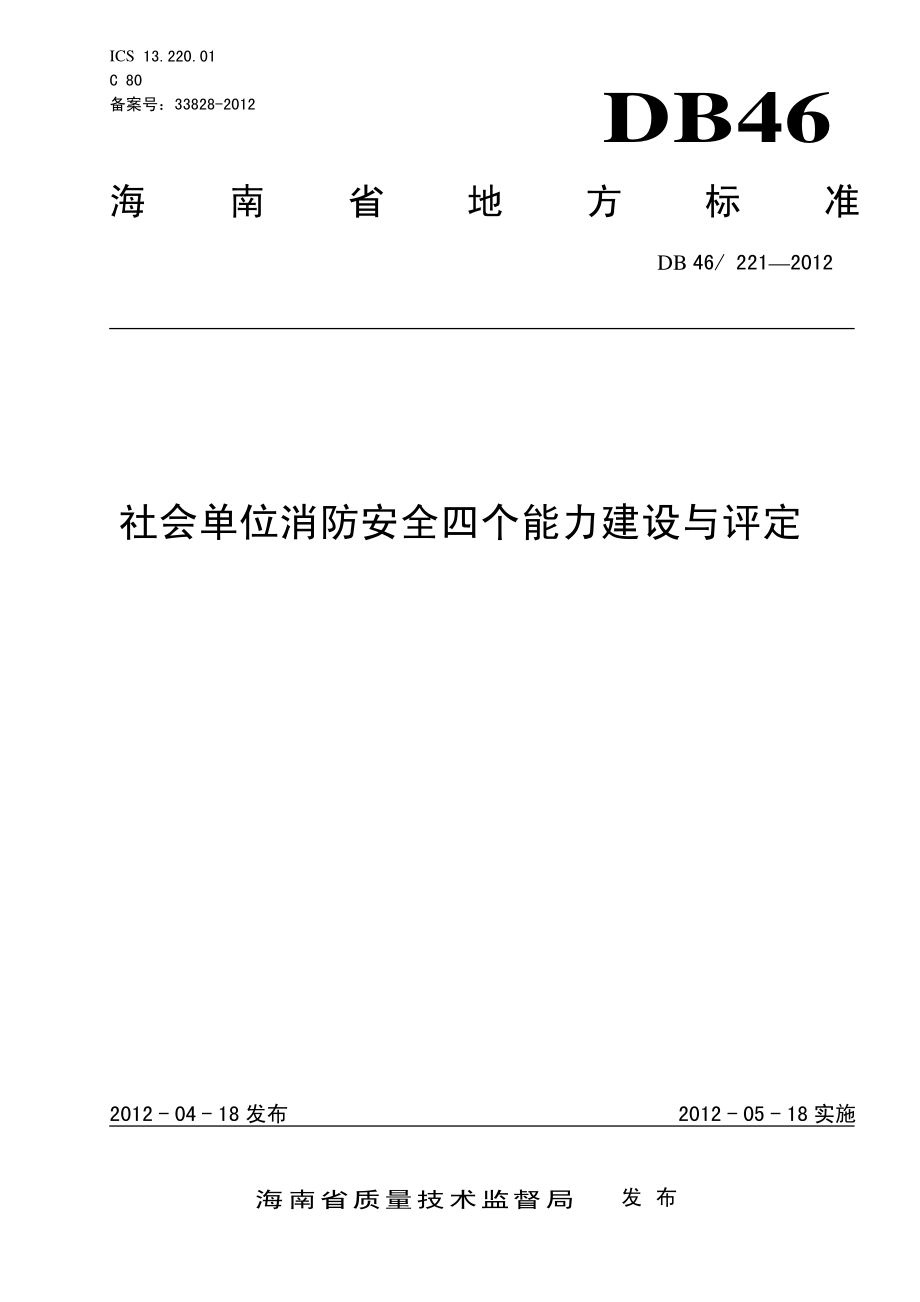 ICS 13.220.01
C 80
备案号：33828-2012

DB46

海南省地方标准

DB 46/ 221—2012

社会单位消防安全四个能力建设与评定

2012 - 04 - 18 发布

2012 - 05 - 18 实施

海南省质量技术监督局 发布